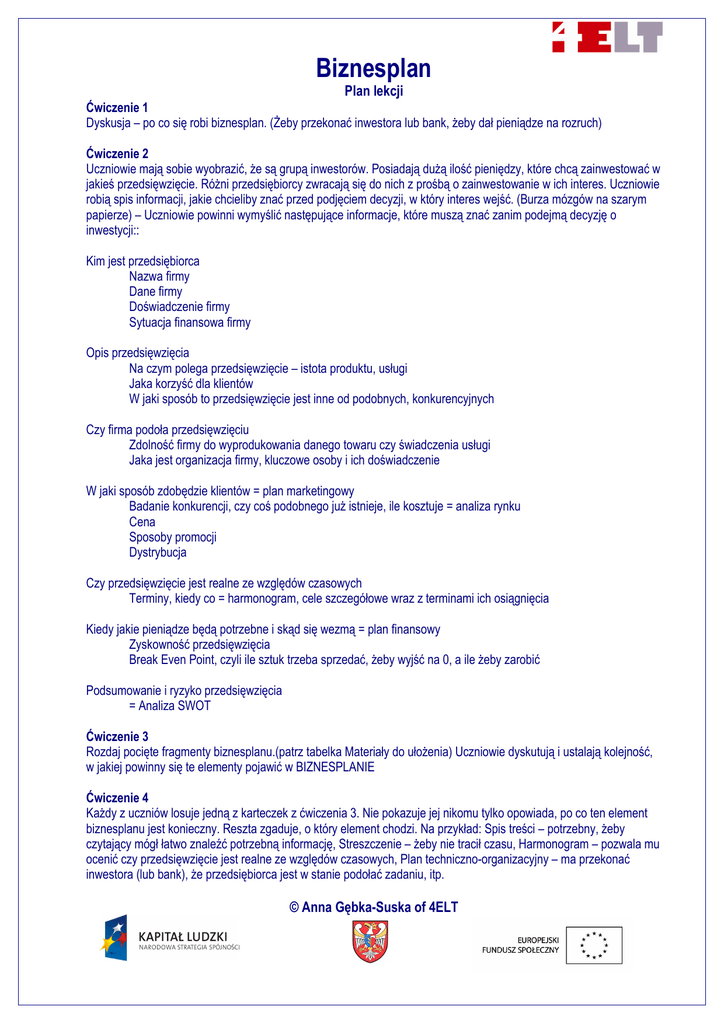 4ELT

Biznesplan
Plan lekcji

Ćwiczenie 1
Dyskusja – po co się robi biznesplan. (Żeby przekonać inwestora lub bank, żeby dał pieniądze na rozruch)

Ćwiczenie 2
Uczniowie mają sobie wyobrazić, że są grupą inwestorów. Posiadają dużą ilość pieniędzy, które chcą zainwestować w jakieś przedsięwzięcie. Różni przedsiębiorcy zwracają się do nich z prośbą o zainwestowanie w ich interes. Uczniowie robią spis informacji, jakie chcieliby znać przed podjęciem decyzji, w który interes wejść. (Burza mózgów na szarym papierze) – Uczniowie powinni wymyślić następujące informacje, które muszą znać zanim podejmą decyzję o inwestycji::

Kim jest przedsiębiorca
Nazwa firmy
Dane firmy
Doświadczenie firmy
Sytuacja finansowa firmy

Opis przedsięwzięcia
Na czym polega przedsięwzięcie – istota produktu, usługi
Jaka korzyść dla klientów
W jaki sposób to przedsięwzięcie jest inne od podobnych, konkurencyjnych

Czy firma podoła przedsięwzięciu
Zdolność firmy do wyprodukowania danego towaru czy świadczenia usługi
Jaka jest organizacja firmy, kluczowe osoby i ich doświadczenie

W jaki sposób zdobędzie klientów = plan marketingowy
Badanie konkurencji, czy coś podobnego już istnieje, ile kosztuje = analiza rynku
Cena
Sposoby promocji
Dystrybucja

Czy przedsięwzięcie jest realne ze względów czasowych
Terminy, kiedy co = harmonogram, cele szczegółowe wraz z terminami ich osiągnięcia

Kiedy jakie pieniądze będą potrzebne i skąd się wezmą = plan finansowy
Zyskowność przedsięwzięcia
Break Even Point, czyli ile sztuk trzeba sprzedać, żeby wyjść na 0, a ile żeby zarobić

Podsumowanie i ryzyko przedsięwzięcia
= Analiza SWOT

Ćwiczenie 3
Rozdaj pocięte fragmenty biznesplanu.(patrz tabelka Materiały do ułożenia) Uczniowie dyskutują i ustalają kolejność, w jakiej powinny się te elementy pojawić w BIZNESPLANIE

Ćwiczenie 4
Każdy z uczniów losuje jedną z karteczek z ćwiczenia 3. Nie pokazuje jej nikomu tylko opowiada, po co ten element biznesplanu jest konieczny. Reszta zgaduje, o który element chodzi. Na przykład: Spis treści – potrzebny, żeby czytający mógł łatwo znaleźć potrzebną informację, Streszczenie – żeby nie tracił czasu, Harmonogram – pozwala mu ocenić czy przedsięwzięcie jest realne ze względów czasowych, Plan techniczno-organizacyjny – ma przekonać inwestora (lub bank), że przedsiębiorca jest w stanie podołać zadaniu, itp.

© Anna Gębka-Suska of 4ELT

KAPITAŁ LUDZKI
NARODOWA STRATEGIA SPÓJNOŚCI

EUROPEJSKI
FUNDUSZ SPOŁECZNY